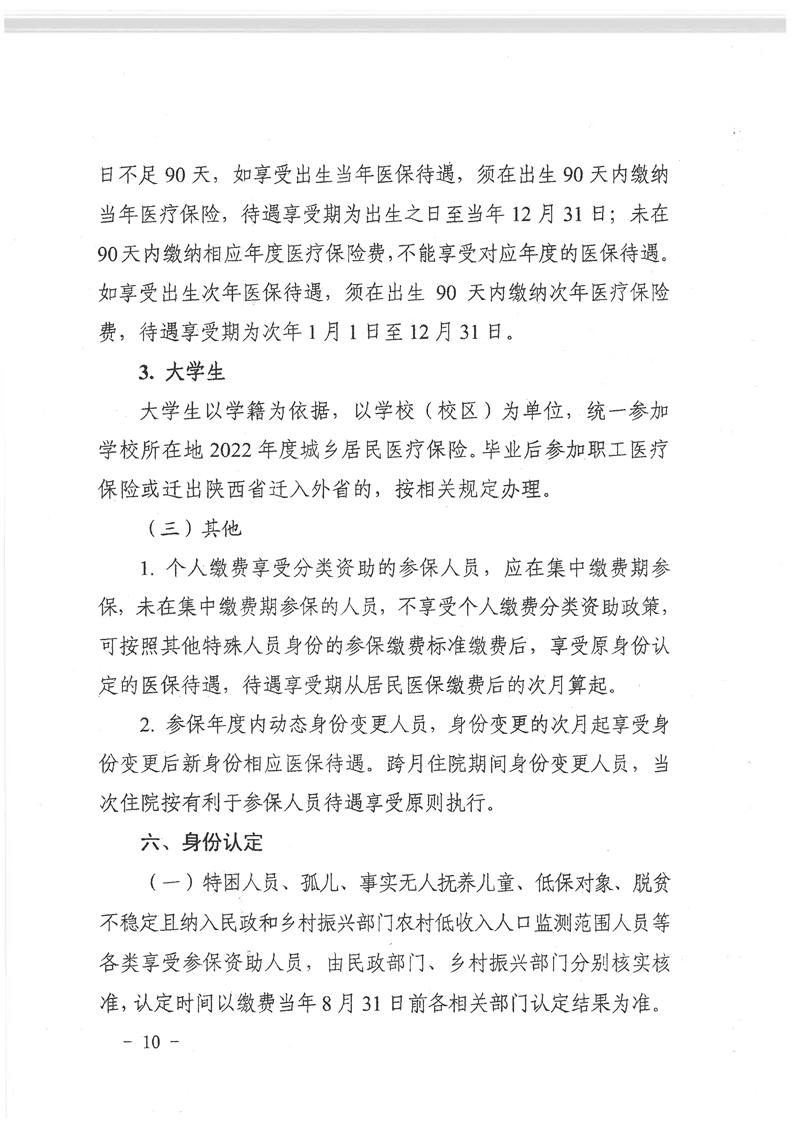 日不足 90 天，如享受出生当年医保待遇，须在出生 90 天内缴纳当年医疗保险，待遇享受期为出生之日至当年 12 月 31 日；未在 90 天内缴纳相应年度医疗保险费，不能享受对应年度的医保待遇。如享受出生次年医保待遇，须在出生 90 天内缴纳次年医疗保险费，待遇享受期为次年 1 月 1 日至 12 月 31 日。

3. 大学生

大学生以学籍为依据，以学校（校区）为单位，统一参加学校所在地 2022 年度城乡居民医疗保险。毕业后参加职工医疗保险或迁出陕西省迁入外省的，按相关规定办理。

（三）其他

1. 个人缴费享受分类资助的参保人员，应在集中缴费期参保，未在集中缴费期参保的人员，不享受个人缴费分类资助政策，可按照其他特殊人员身份的参保缴费标准缴费后，享受原身份认定的医保待遇，待遇享受期从居民医保缴费后的次月算起。

2. 参保年度内动态身份变更人员，身份变更的次月起享受身份变更后新身份相应医保待遇。跨月住院期间身份变更人员，当次住院按有利于参保人员待遇享受原则执行。

六、身份认定

（一）特困人员、孤儿、事实无人抚养儿童、低保对象、脱贫不稳定且纳入民政和乡村振兴部门农村低收入人口监测范围人员等各类享受参保资助人员，由民政部门、乡村振兴部门分别核实核准，认定时间以缴费当年 8 月 31 日前各相关部门认定结果为准。

－ 10 －